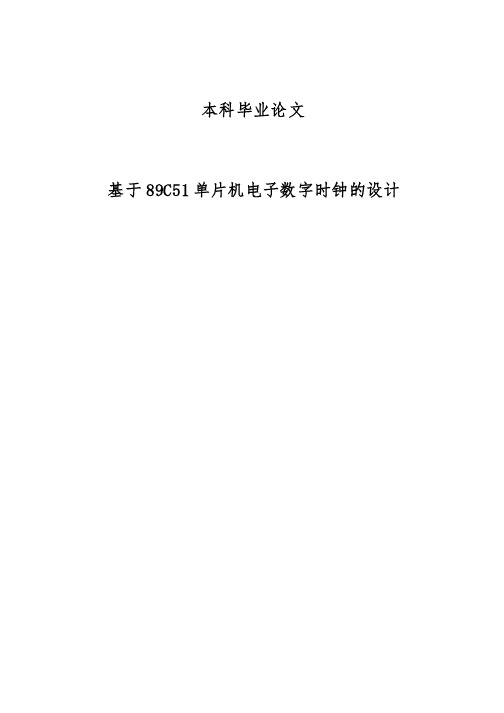 本科毕业论文

基于89C51单片机电子数字时钟的设计